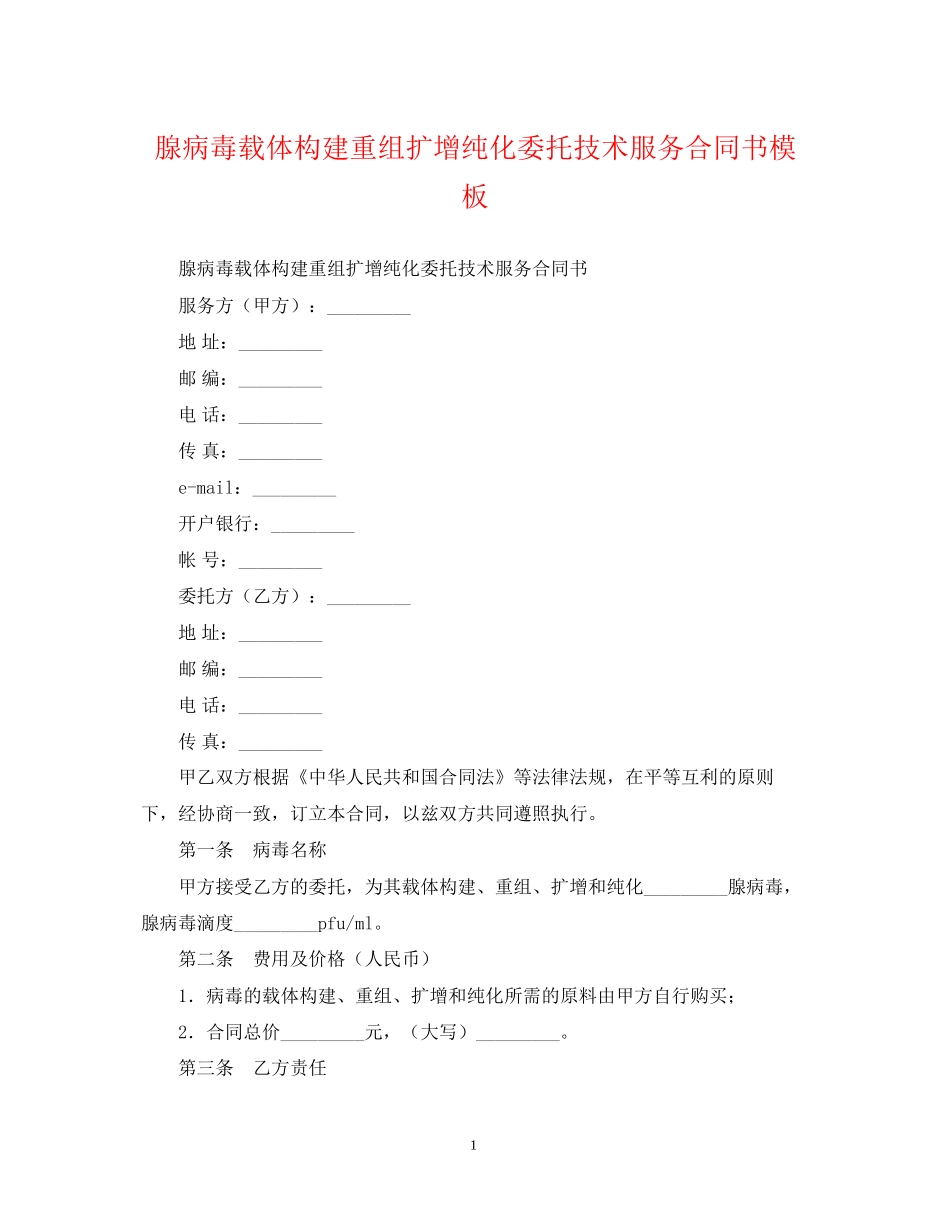 腺病毒载体构建重组扩增纯化委托技术服务合同书模板

腺病毒载体构建重组扩增纯化委托技术服务合同书

服务方（甲方）：_________

地 址：_________

邮 编：_________

电 话：_________

传 真：_________

e-mail：_________

开户银行：_________

帐 号：_________

委托方（乙方）：_________

地 址：_________

邮 编：_________

电 话：_________

传 真：_________

甲乙双方根据《中华人民共和国合同法》等法律法规，在平等互利的原则下，经协商一致，订立本合同，以兹双方共同遵照执行。

第一条　病毒名称

甲方接受乙方的委托，为其载体构建、重组、扩增和纯化_________腺病毒，腺病毒滴度_________pfu/ml。

第二条　费用及价格（人民币）

1．病毒的载体构建、重组、扩增和纯化所需的原料由甲方自行购买；

2．合同总价_________元，（大写）_________。

第三条　乙方责任

1